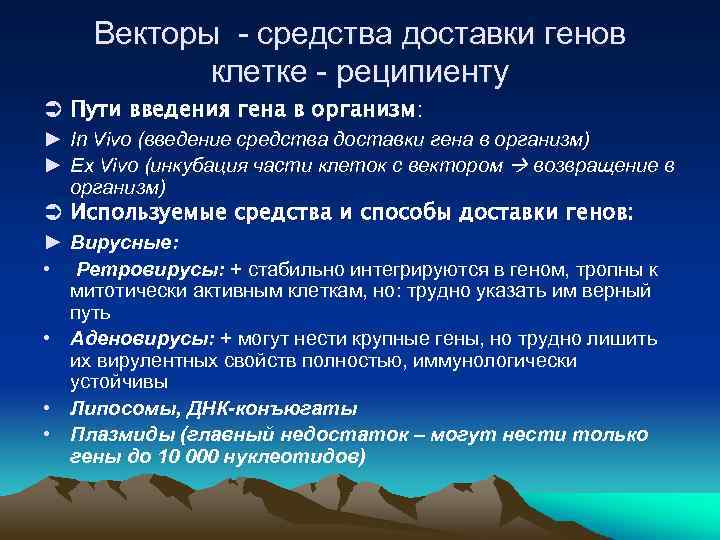 Векторы - средства доставки генов клетке - реципиенту

➲ Пути введения гена в организм:

► In Vivo (введение средства доставки гена в организм)

► Ex Vivo (инкубация части клеток с вектором → возвращение в организм)

➲ Используемые средства и способы доставки генов:

► Вирусные:

• Ретровирусы: + стабильно интегрируются в геном, тропны к митотически активным клеткам, но: трудно указать им верный путь

• Аденовирусы: + могут нести крупные гены, но трудно лишить их вирулентных свойств полностью, иммунологически устойчивы

• Липосомы, ДНК-конъюгаты

• Плазмиды (главный недостаток – могут нести только гены до 10 000 нуклеотидов)